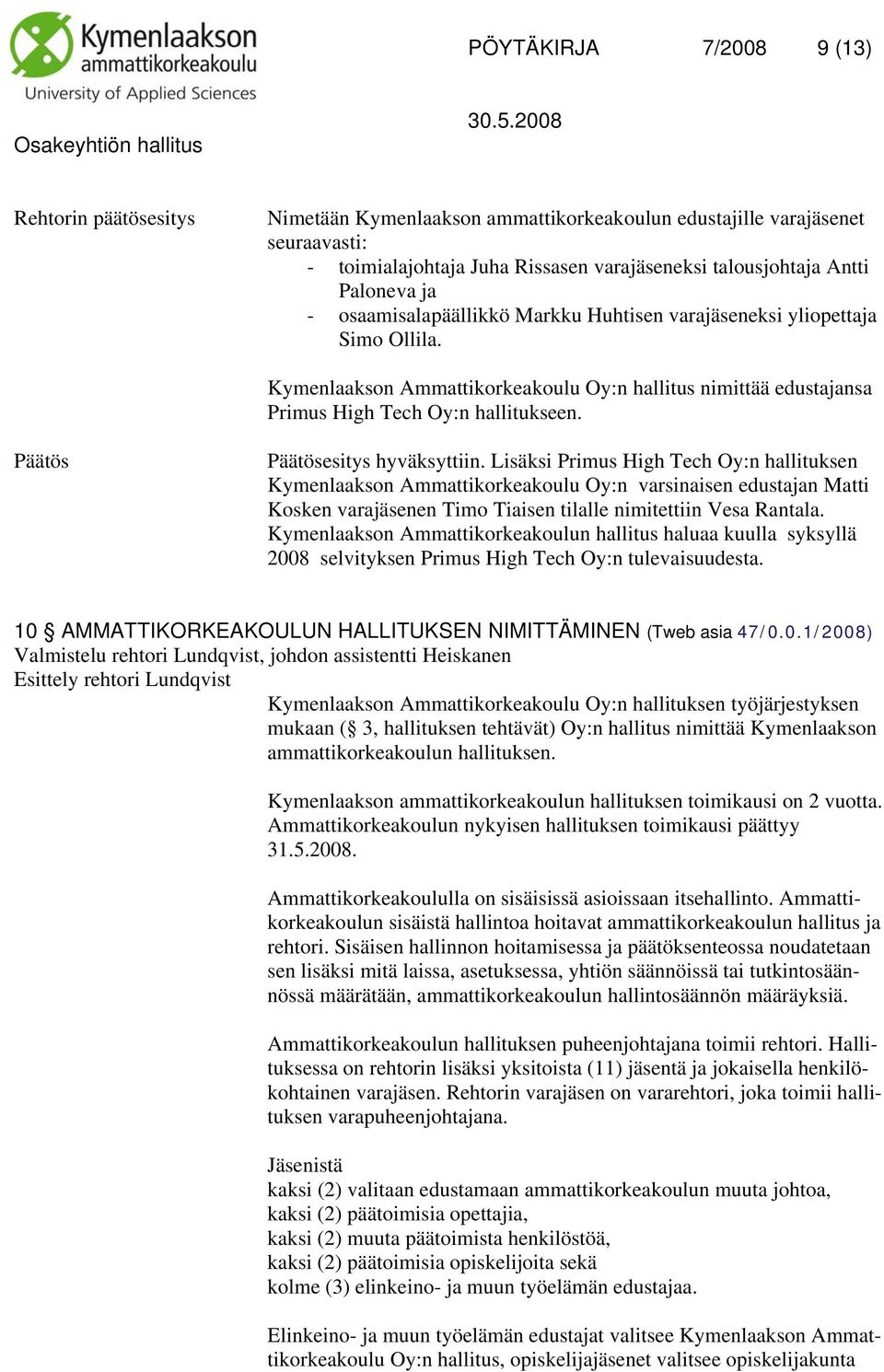 Kymenlaakson ammattikorkeakoulu
University of Applied Sciences

PÖYTÄKIRJA 7/2008 9 (13)

30.5.2008

Osakeyhtiön hallitus

Rehtorin päätösesitys

Nimetään Kymenlaakson ammattikorkeakoulun edustajille varajäsenet seuraavasti:
- toimialajohtaja Juha Rissasen varajäseneksi talousjohtaja Antti Paloneva ja
- osaamisalapäällikkö Markku Huhtisen varajäseneksi yliopettaja Simo Ollila.

Kymenlaakson Ammattikorkeakoulu Oy:n hallitus nimittää edustajansa Primus High Tech Oy:n hallitukseen.

Päätös

Päätösesitys hyväksyttiin. Lisäksi Primus High Tech Oy:n hallituksen Kymenlaakson Ammattikorkeakoulu Oy:n varsinaisen edustajan Matti Kosken varajäsenen Timo Tiaisen tilalle nimitettiin Vesa Rantala. Kymenlaakson Ammattikorkeakoulun hallitus haluaa kuulla syksyllä 2008 selvityksen Primus High Tech Oy:n tulevaisuudesta.

10 § AMMATTIKORKEAKOULUN HALLITUKSEN NIMITTÄMINEN (Tweb asia 47/0.0.1/2008)
Valmistelu rehtori Lundqvist, johdon assistentti Heiskanen
Esittely rehtori Lundqvist

Kymenlaakson Ammattikorkeakoulu Oy:n hallituksen työjärjestyksen mukaan (§ 3, hallituksen tehtävät) Oy:n hallitus nimittää Kymenlaakson ammattikorkeakoulun hallituksen.

Kymenlaakson ammattikorkeakoulun hallituksen toimikausi on 2 vuotta. Ammattikorkeakoulun nykyisen hallituksen toimikausi päättyy 31.5.2008.

Ammattikorkeakoululla on sisäisissä asioissaan itsehallinto. Ammattikorkeakoulun sisäistä hallintoa hoitavat ammattikorkeakoulun hallitus ja rehtori. Sisäisen hallinnon hoitamisessa ja päätöksenteossa noudatetaan sen lisäksi mitä laissa, asetuksessa, yhtiön säännöissä tai tutkintosäännössä määrätään, ammattikorkeakoulun hallintosäännön määräyksiä.

Ammattikorkeakoulun hallituksen puheenjohtajana toimii rehtori. Hallituksessa on rehtorin lisäksi yksitoista (11) jäsentä ja jokaisella henkilökohtainen varajäsen. Rehtorin varajäsen on vararehtori, joka toimii hallituksen varapuheenjohtajana.

Jäsenistä
kaksi (2) valitaan edustamaan ammattikorkeakoulun muuta johtoa,
kaksi (2) päätoimisia opettajia,
kaksi (2) muuta päätoimista henkilöstöä,
kaksi (2) päätoimisia opiskelijoita sekä
kolme (3) elinkeino- ja muun työelämän edustajaa.

Elinkeino- ja muun työelämän edustajat valitsee Kymenlaakson Ammattikorkeakoulu Oy:n hallitus, opiskelijajäsenet valitsee opiskelijakunta